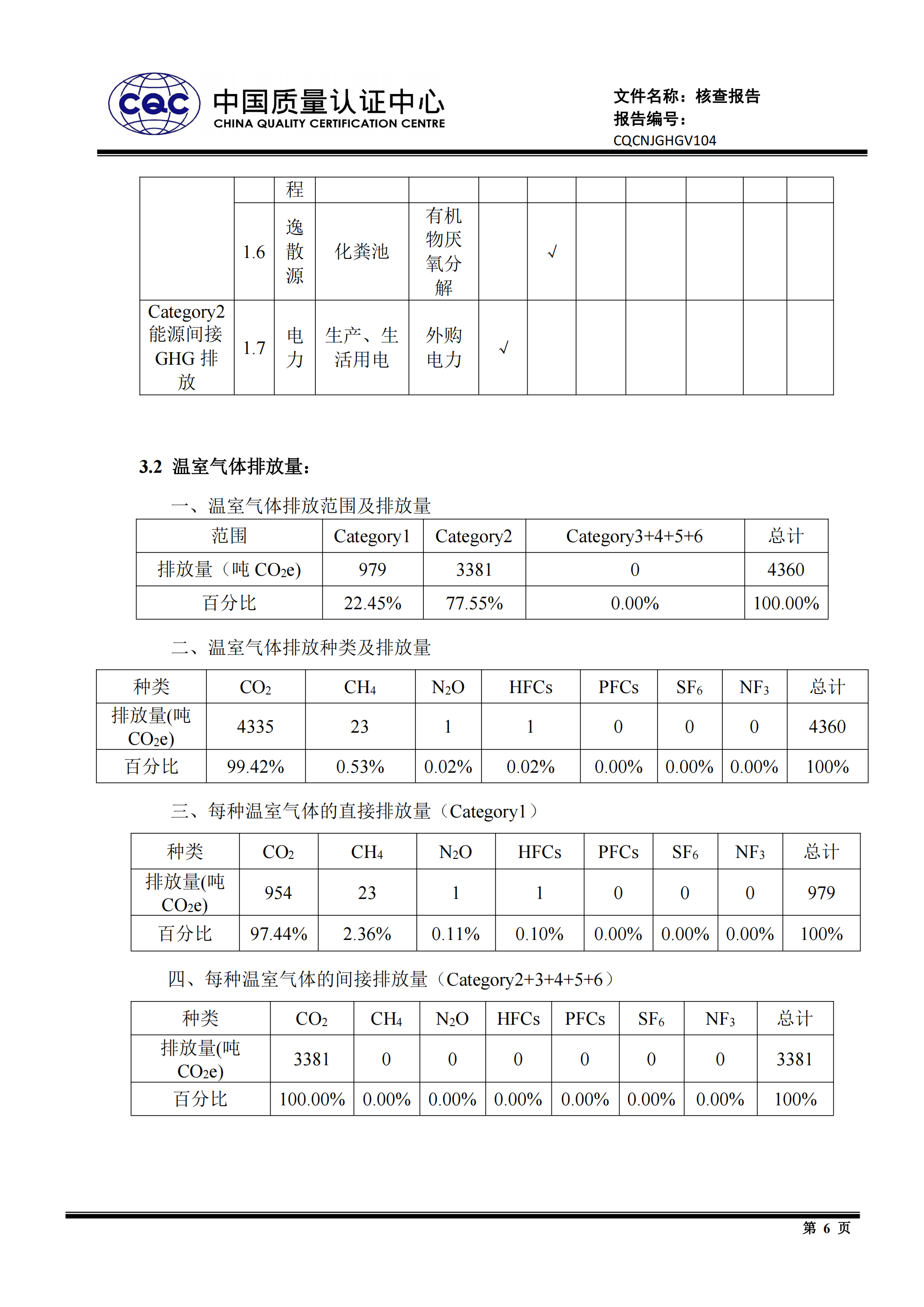 CQC 中国质量认证中心
CHINA QUALITY CERTIFICATION CENTRE

文件名称：核查报告
报告编号：
CQCNJGHGV104

| | | 程 | | | | | | | | | |
|---|---|---|---|---|---|---|---|---|---|---|---|
| | 1.6 | 逸散源 | 化粪池 | 有机物厌氧分解 | | √ | | | | | |
| Category2 能源间接 GHG 排放 | 1.7 | 电力 | 生产、生活用电 | 外购电力 | √ | | | | | | |

3.2 温室气体排放量：

一、温室气体排放范围及排放量

| 范围 | Category1 | Category2 | Category3+4+5+6 | 总计 |
|---|---|---|---|---|
| 排放量（吨 $CO_2e$) | 979 | 3381 | 0 | 4360 |
| 百分比 | 22.45% | 77.55% | 0.00% | 100.00% |

二、温室气体排放种类及排放量

| 种类 | $CO_2$ | $CH_4$ | $N_2O$ | HFCs | PFCs | $SF_6$ | $NF_3$ | 总计 |
|---|---|---|---|---|---|---|---|---|
| 排放量(吨 $CO_2e$) | 4335 | 23 | 1 | 1 | 0 | 0 | 0 | 4360 |
| 百分比 | 99.42% | 0.53% | 0.02% | 0.02% | 0.00% | 0.00% | 0.00% | 100% |

三、每种温室气体的直接排放量（Category1）

| 种类 | $CO_2$ | $CH_4$ | $N_2O$ | HFCs | PFCs | $SF_6$ | $NF_3$ | 总计 |
|---|---|---|---|---|---|---|---|---|
| 排放量(吨 $CO_2e$) | 954 | 23 | 1 | 1 | 0 | 0 | 0 | 979 |
| 百分比 | 97.44% | 2.36% | 0.11% | 0.10% | 0.00% | 0.00% | 0.00% | 100% |

四、每种温室气体的间接排放量（Category2+3+4+5+6）

| 种类 | $CO_2$ | $CH_4$ | $N_2O$ | HFCs | PFCs | $SF_6$ | $NF_3$ | 总计 |
|---|---|---|---|---|---|---|---|---|
| 排放量(吨 $CO_2e$) | 3381 | 0 | 0 | 0 | 0 | 0 | 0 | 3381 |
| 百分比 | 100.00% | 0.00% | 0.00% | 0.00% | 0.00% | 0.00% | 0.00% | 100% |

第 6 页